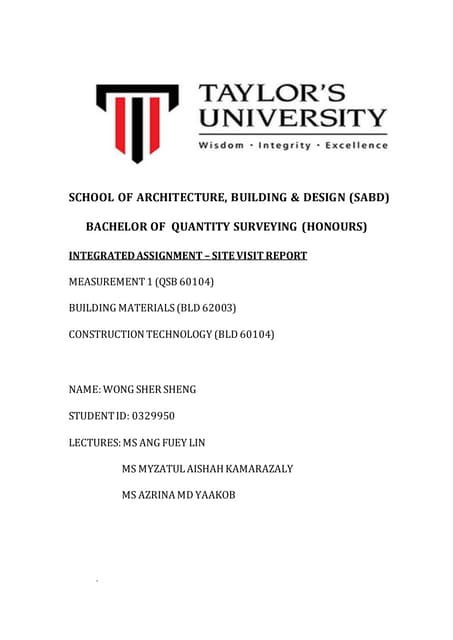 TAYLOR'S UNIVERSITY
Wisdom · Integrity · Excellence

SCHOOL OF ARCHITECTURE, BUILDING & DESIGN (SABD)

BACHELOR OF QUANTITY SURVEYING (HONOURS)

INTEGRATED ASSIGNMENT – SITE VISIT REPORT

MEASUREMENT 1 (QSB 60104)

BUILDING MATERIALS (BLD 62003)

CONSTRUCTION TECHNOLOGY (BLD 60104)

NAME: WONG SHER SHENG

STUDENT ID: 0329950

LECTURES: MS ANG FUEY LIN

MS MYZATUL AISHAH KAMARAZALY

MS AZRINA MD YAAKOB